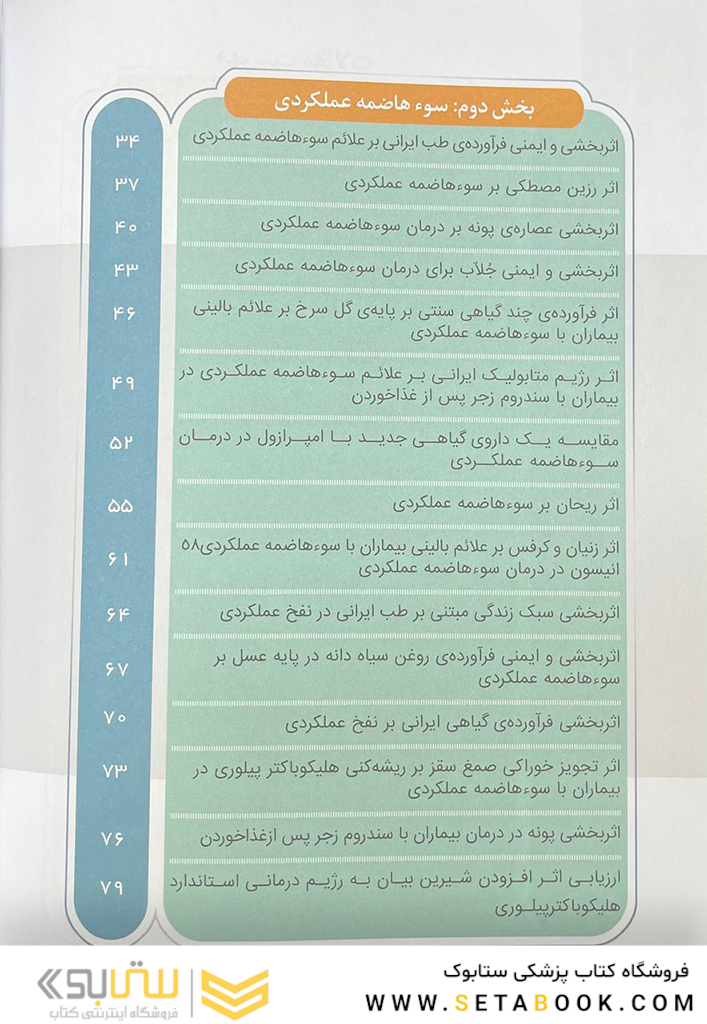 بخش دوم: سوء هاضمه عملکردی

| | |
|---|---|
| اثربخشی و ایمنی فرآورده‌ی طب ایرانی بر علائم سوءهاضمه عملکردی | ۳۴ |
| اثر رزین مصطکی بر سوءهاضمه عملکردی | ۳۷ |
| اثربخشی عصاره‌ی پونه بر درمان سوءهاضمه عملکردی | ۴۰ |
| اثربخشی و ایمنی جُلاب برای درمان سوءهاضمه عملکردی | ۴۳ |
| اثر فرآورده‌ی چند گیاهی سنتی بر پایه‌ی گل سرخ بر علائم بالینی بیماران با سوءهاضمه عملکردی | ۴۶ |
| اثر رژیم متابولیک ایرانی بر علائم سوءهاضمه عملکردی در بیماران با سندروم زجر پس از غذاخوردن | ۴۹ |
| مقایسه یک داروی گیاهی جدید با امپرازول در درمان سوءهاضمه عملکردی | ۵۲ |
| اثر ریحان بر سوءهاضمه عملکردی | ۵۵ |
| اثر زنیان و کرفس بر علائم بالینی بیماران با سوءهاضمه عملکردی۵۸ انیسون در درمان سوءهاضمه عملکردی | ۶۱ |
| اثربخشی سبک زندگی مبتنی بر طب ایرانی در نفخ عملکردی | ۶۴ |
| اثربخشی و ایمنی فرآورده‌ی روغن سیاه دانه در پایه عسل بر سوءهاضمه عملکردی | ۶۷ |
| اثربخشی فرآورده‌ی گیاهی ایرانی بر نفخ عملکردی | ۷۰ |
| اثر تجویز خوراکی صمغ سقز بر ریشه‌کنی هلیکوباکتر پیلوری در بیماران با سوءهاضمه عملکردی | ۷۳ |
| اثربخشی پونه در درمان بیماران با سندروم زجر پس ازغذاخوردن | ۷۶ |
| ارزیابی اثر افزودن شیرین بیان به رژیم درمانی استاندارد هلیکوباکترپیلوری | ۷۹ |

ستابوک
فروشگاه اینترنتی کتاب

فروشگاه کتاب پزشکی ستابوک
WWW.SETABOOK.COM